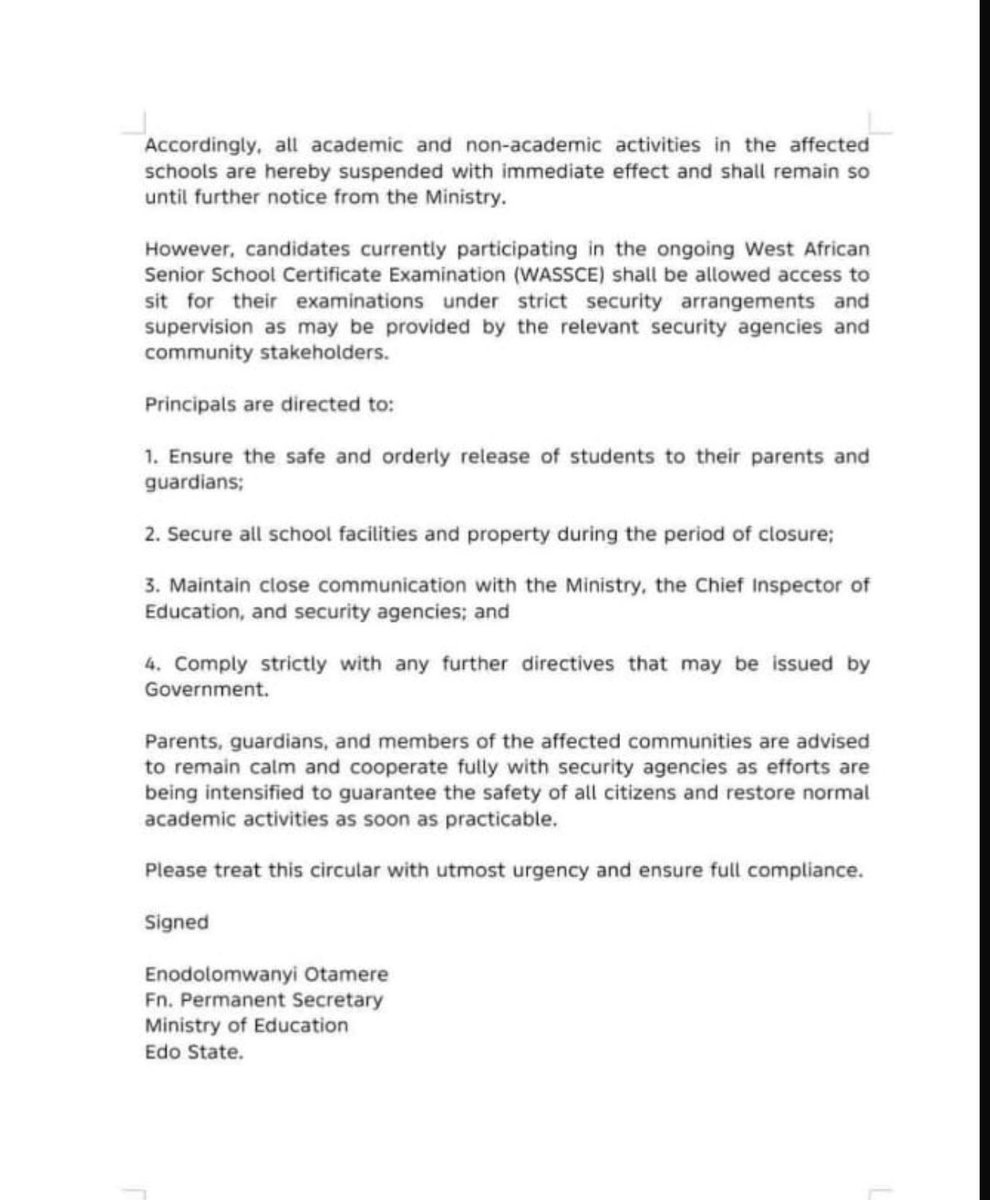 Accordingly, all academic and non-academic activities in the affected schools are hereby suspended with immediate effect and shall remain so until further notice from the Ministry.

However, candidates currently participating in the ongoing West African Senior School Certificate Examination (WASSCE) shall be allowed access to sit for their examinations under strict security arrangements and supervision as may be provided by the relevant security agencies and community stakeholders.

Principals are directed to:

1. Ensure the safe and orderly release of students to their parents and guardians;

2. Secure all school facilities and property during the period of closure;

3. Maintain close communication with the Ministry, the Chief Inspector of Education, and security agencies; and

4. Comply strictly with any further directives that may be issued by Government.

Parents, guardians, and members of the affected communities are advised to remain calm and cooperate fully with security agencies as efforts are being intensified to guarantee the safety of all citizens and restore normal academic activities as soon as practicable.

Please treat this circular with utmost urgency and ensure full compliance.

Signed

Enodolomwanyi Otamere
Fn. Permanent Secretary
Ministry of Education
Edo State.